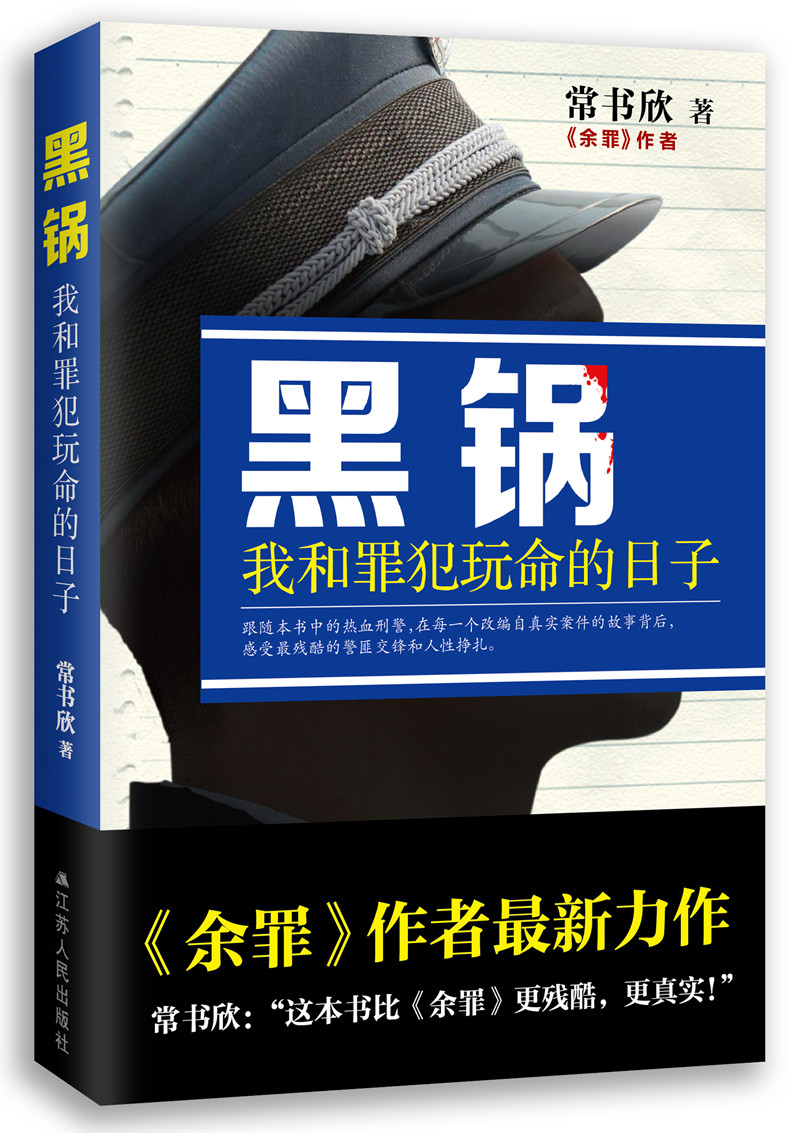 黑锅
我和罪犯玩命的日子
常书欣 著
江苏人民出版社

常书欣 著
《余罪》作者

黑锅
我和罪犯玩命的日子

跟随本书中的热血刑警，在每一个改编自真实案件的故事背后，感受最残酷的警匪交锋和人性挣扎。

《余罪》作者最新力作
常书欣：“这本书比《余罪》更残酷，更真实！”